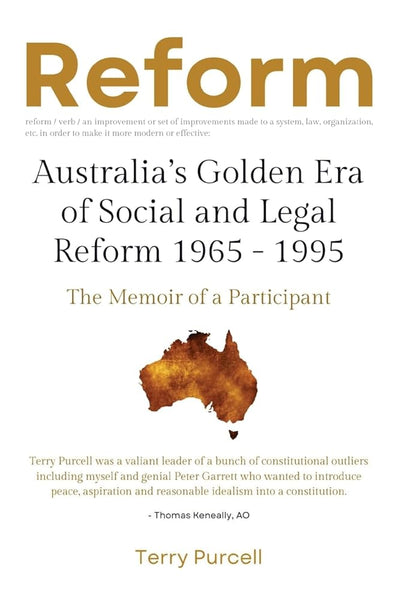 Reform

reform / verb / an improvement or set of improvements made to a system, law, organization, etc. in order to make it more modern or effective:

Australia's Golden Era of Social and Legal Reform 1965 - 1995

The Memoir of a Participant

Terry Purcell was a valiant leader of a bunch of constitutional outliers including myself and genial Peter Garrett who wanted to introduce peace, aspiration and reasonable idealism into a constitution.

- Thomas Keneally, AO

Terry Purcell